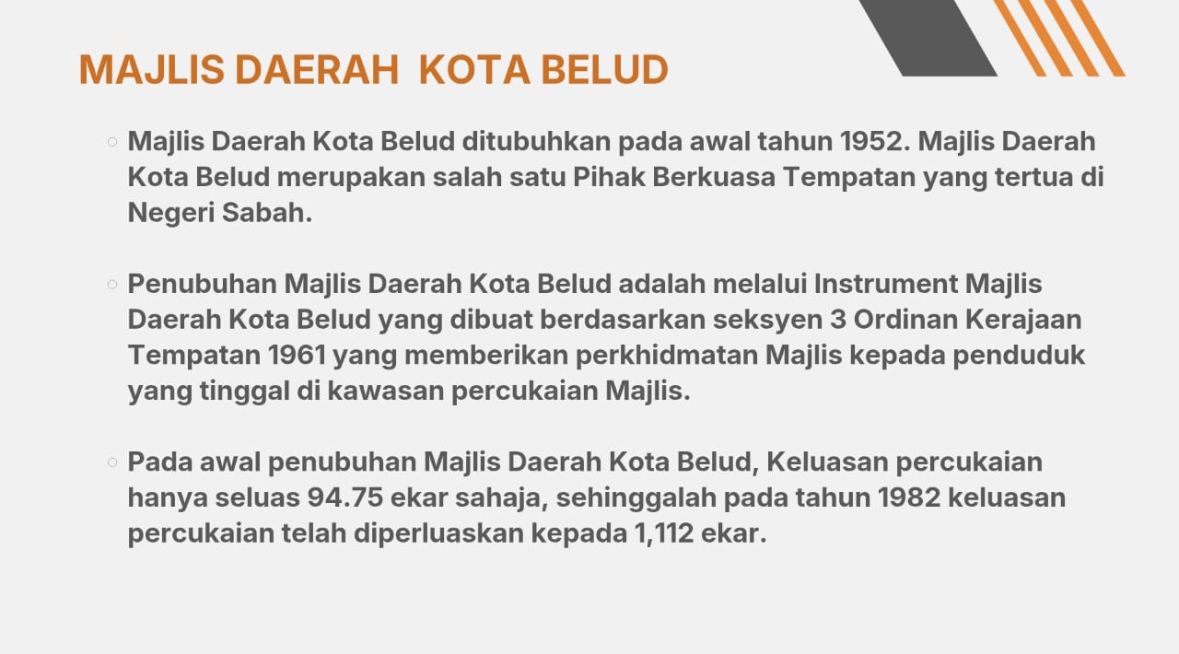 MAJLIS DAERAH KOTA BELUD

• Majlis Daerah Kota Belud ditubuhkan pada awal tahun 1952. Majlis Daerah Kota Belud merupakan salah satu Pihak Berkuasa Tempatan yang tertua di Negeri Sabah.

• Penubuhan Majlis Daerah Kota Belud adalah melalui Instrument Majlis Daerah Kota Belud yang dibuat berdasarkan seksyen 3 Ordinan Kerajaan Tempatan 1961 yang memberikan perkhidmatan Majlis kepada penduduk yang tinggal di kawasan percukaian Majlis.

• Pada awal penubuhan Majlis Daerah Kota Belud, Keluasan percukaian hanya seluas 94.75 ekar sahaja, sehinggalah pada tahun 1982 keluasan percukaian telah diperluaskan kepada 1,112 ekar.